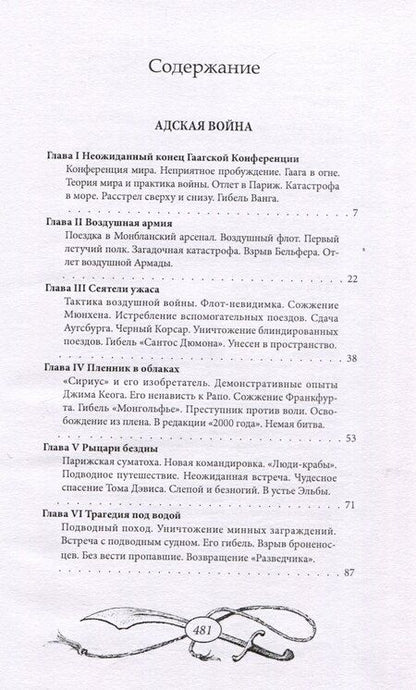 Содержание

АДСКАЯ ВОЙНА

Глава I Неожиданный конец Гаагской Конференции
Конференция мира. Неприятное пробуждение. Гаага в огне. Теория мира и практика войны. Отлет в Париж. Катастрофа в море. Расстрел сверху и снизу. Гибель Ванга.
7

Глава II Воздушная армия
Поездка в Монбланский арсенал. Воздушный флот. Первый летучий полк. Загадочная катастрофа. Взрыв Бельфера. Отлет воздушной Армады.
22

Глава III Сеятели ужаса
Тактика воздушной войны. Флот-невидимка. Сожжение Мюнхена. Истребление вспомогательных поездов. Сдача Аугсбурга. Черный Корсар. Уничтожение блиндированных поездов. Гибель «Сантос Дюмона». Унесен в пространство.
38

Глава IV Пленник в облаках
«Сириус» и его изобретатель. Демонстративные опыты Джима Кеога. Его ненависть к Рапо. Сожжение Франкфурта. Гибель «Монгольфье». Преступник против воли. Освобождение из плена. В редакции «2000 года». Немая битва.
53

Глава V Рыцари бездны
Парижская суматоха. Новая командировка. «Люди-крабы». Подводное путешествие. Неожиданная встреча. Чудесное спасение Тома Дэвиса. Слепой и безногий. В устье Эльбы.
71

Глава VI Трагедия под водой
Подводный поход. Уничтожение минных заграждений. Встреча с подводным судном. Его гибель. Взрыв броненосцев. Без вести пропавшие. Возвращение «Разведчика».
87

481